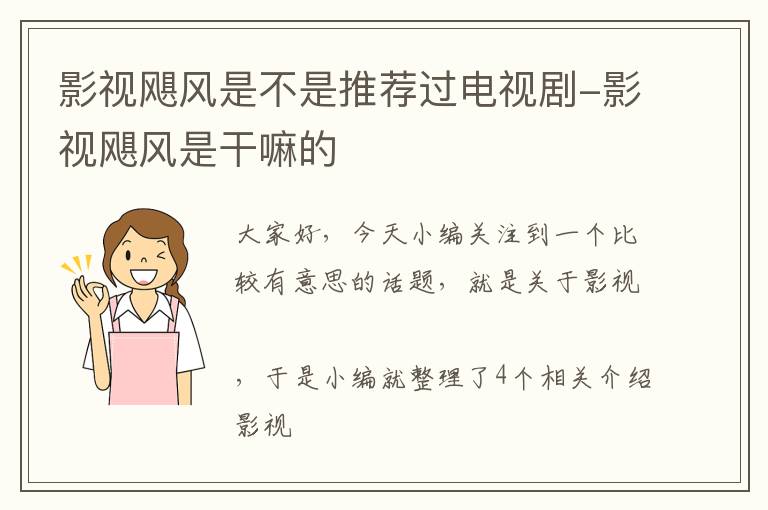 影视飓风是不是推荐过电视剧-影视飓风是干嘛的

大家好，今天小编关注到一个比较有意思的话题，就是关于影视

，于是小编就整理了4个相关介绍影视